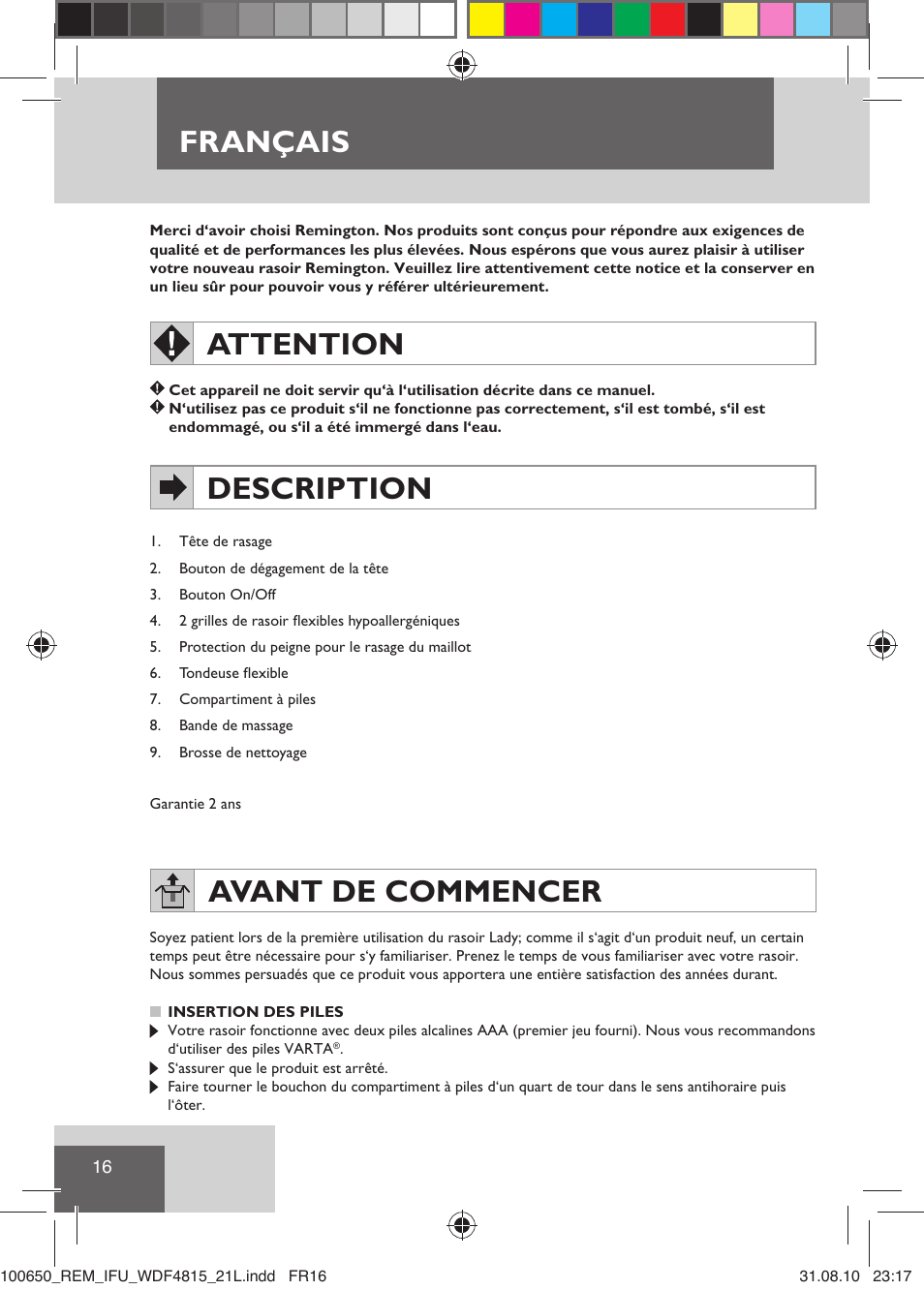 FRANÇAIS

Merci d‘avoir choisi Remington. Nos produits sont conçus pour répondre aux exigences de qualité et de performances les plus élevées. Nous espérons que vous aurez plaisir à utiliser votre nouveau rasoir Remington. Veuillez lire attentivement cette notice et la conserver en un lieu sûr pour pouvoir vous y référer ultérieurement.

ATTENTION

Cet appareil ne doit servir qu‘à l‘utilisation décrite dans ce manuel.
N‘utilisez pas ce produit s‘il ne fonctionne pas correctement, s‘il est tombé, s‘il est endommagé, ou s‘il a été immergé dans l‘eau.

DESCRIPTION

1. Tête de rasage
2. Bouton de dégagement de la tête
3. Bouton On/Off
4. 2 grilles de rasoir flexibles hypoallergéniques
5. Protection du peigne pour le rasage du maillot
6. Tondeuse flexible
7. Compartiment à piles
8. Bande de massage
9. Brosse de nettoyage

Garantie 2 ans

AVANT DE COMMENCER

Soyez patient lors de la première utilisation du rasoir Lady; comme il s‘agit d‘un produit neuf, un certain temps peut être nécessaire pour s‘y familiariser. Prenez le temps de vous familiariser avec votre rasoir. Nous sommes persuadés que ce produit vous apportera une entière satisfaction des années durant.

INSERTION DES PILES
Votre rasoir fonctionne avec deux piles alcalines AAA (premier jeu fourni). Nous vous recommandons d‘utiliser des piles VARTA®.
S‘assurer que le produit est arrêté.
Faire tourner le bouchon du compartiment à piles d‘un quart de tour dans le sens antihoraire puis l‘ôter.

16

100650_REM_IFU_WDF4815_21L.indd FR16 31.08.10 23:17